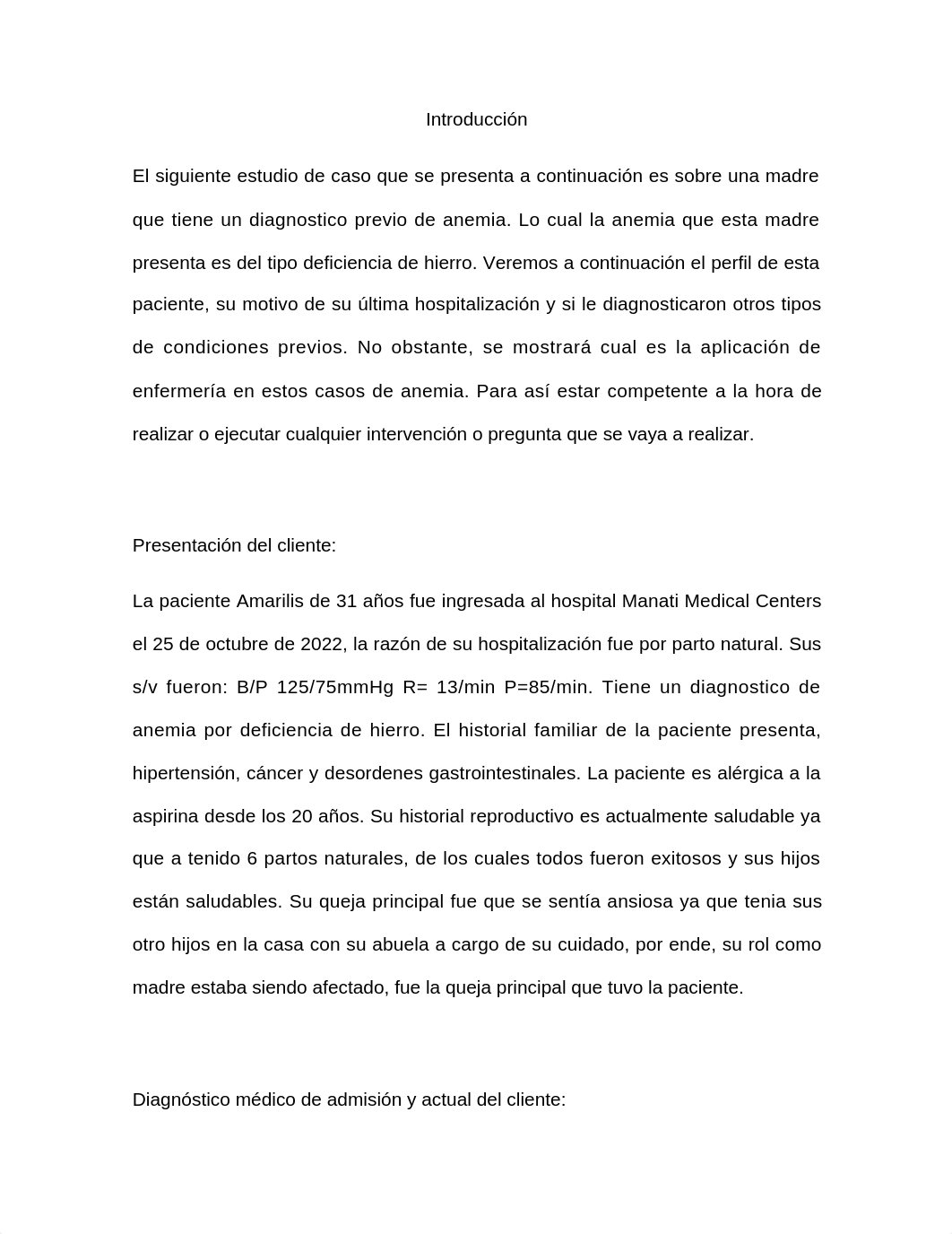 Introducción

El siguiente estudio de caso que se presenta a continuación es sobre una madre que tiene un diagnostico previo de anemia. Lo cual la anemia que esta madre presenta es del tipo deficiencia de hierro. Veremos a continuación el perfil de esta paciente, su motivo de su última hospitalización y si le diagnosticaron otros tipos de condiciones previos. No obstante, se mostrará cual es la aplicación de enfermería en estos casos de anemia. Para así estar competente a la hora de realizar o ejecutar cualquier intervención o pregunta que se vaya a realizar.

Presentación del cliente:

La paciente Amarilis de 31 años fue ingresada al hospital Manati Medical Centers el 25 de octubre de 2022, la razón de su hospitalización fue por parto natural. Sus s/v fueron: B/P 125/75mmHg R= 13/min P=85/min. Tiene un diagnostico de anemia por deficiencia de hierro. El historial familiar de la paciente presenta, hipertensión, cáncer y desordenes gastrointestinales. La paciente es alérgica a la aspirina desde los 20 años. Su historial reproductivo es actualmente saludable ya que a tenido 6 partos naturales, de los cuales todos fueron exitosos y sus hijos están saludables. Su queja principal fue que se sentía ansiosa ya que tenia sus otro hijos en la casa con su abuela a cargo de su cuidado, por ende, su rol como madre estaba siendo afectado, fue la queja principal que tuvo la paciente.

Diagnóstico médico de admisión y actual del cliente: